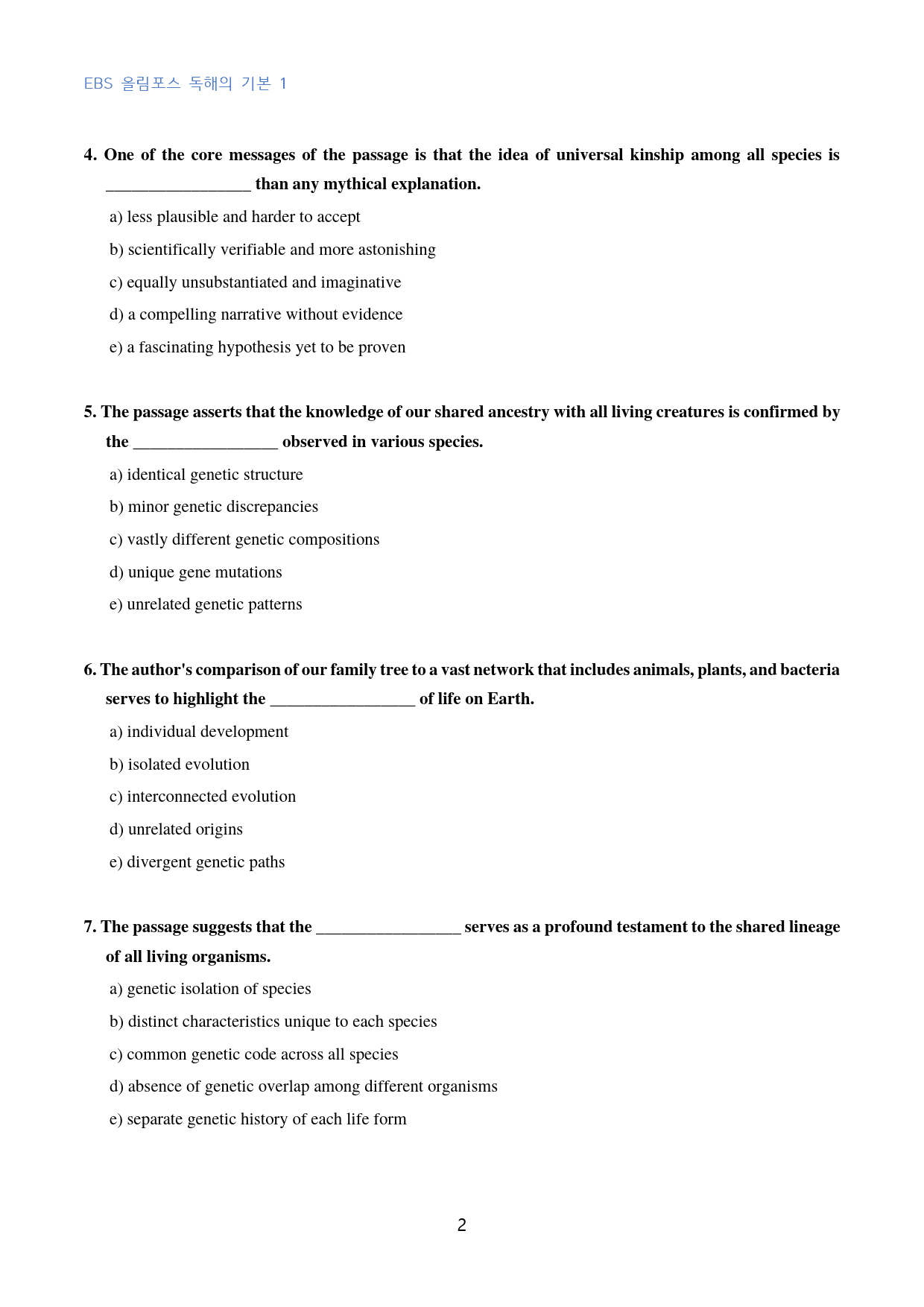 EBS 올림포스 독해의 기본 1

4. One of the core messages of the passage is that the idea of universal kinship among all species is ____ than any mythical explanation.

a) less plausible and harder to accept

b) scientifically verifiable and more astonishing

c) equally unsubstantiated and imaginative

d) a compelling narrative without evidence

e) a fascinating hypothesis yet to be proven

5. The passage asserts that the knowledge of our shared ancestry with all living creatures is confirmed by the ____ observed in various species.

a) identical genetic structure

b) minor genetic discrepancies

c) vastly different genetic compositions

d) unique gene mutations

e) unrelated genetic patterns

6. The author's comparison of our family tree to a vast network that includes animals, plants, and bacteria serves to highlight the ____ of life on Earth.

a) individual development

b) isolated evolution

c) interconnected evolution

d) unrelated origins

e) divergent genetic paths

7. The passage suggests that the ____ serves as a profound testament to the shared lineage of all living organisms.

a) genetic isolation of species

b) distinct characteristics unique to each species

c) common genetic code across all species

d) absence of genetic overlap among different organisms

e) separate genetic history of each life form

2